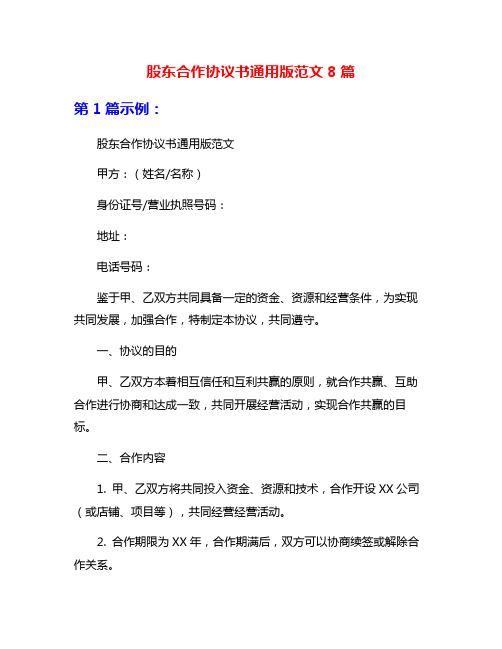 股东合作协议书通用版范文 8 篇

第 1 篇示例：

股东合作协议书通用版范文

甲方：（姓名/名称）

身份证号/营业执照号码：

地址：

电话号码：

鉴于甲、乙双方共同具备一定的资金、资源和经营条件，为实现共同发展，加强合作，特制定本协议，共同遵守。

一、协议的目的

甲、乙双方本着相互信任和互利共赢的原则，就合作共赢、互助合作进行协商和达成一致，共同开展经营活动，实现合作共赢的目标。

二、合作内容

1. 甲、乙双方将共同投入资金、资源和技术，合作开设 XX 公司（或店铺、项目等），共同经营经营活动。

2. 合作期限为 XX 年，合作期满后，双方可以协商续签或解除合作关系。